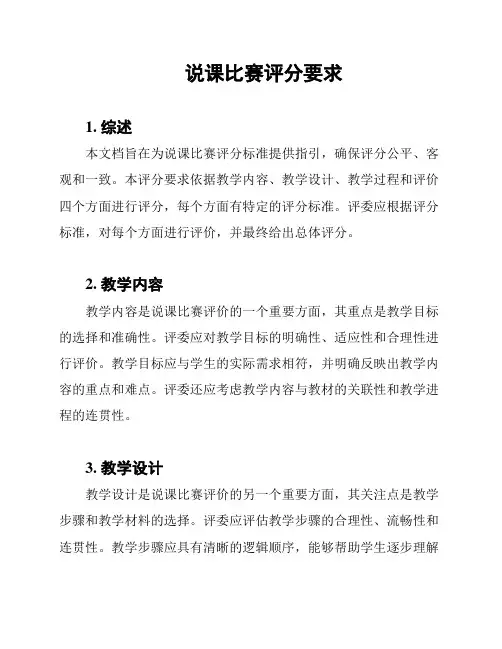 说课比赛评分要求

1. 综述

本文档旨在为说课比赛评分标准提供指引，确保评分公平、客观和一致。本评分要求依据教学内容、教学设计、教学过程和评价四个方面进行评分，每个方面有特定的评分标准。评委应根据评分标准，对每个方面进行评价，并最终给出总体评分。

2. 教学内容

教学内容是说课比赛评价的一个重要方面，其重点是教学目标的选择和准确性。评委应对教学目标的明确性、适应性和合理性进行评价。教学目标应与学生的实际需求相符，并明确反映出教学内容的重点和难点。评委还应考虑教学内容与教材的关联性和教学进程的连贯性。

3. 教学设计

教学设计是说课比赛评价的另一个重要方面，其关注点是教学步骤和教学材料的选择。评委应评估教学步骤的合理性、流畅性和连贯性。教学步骤应具有清晰的逻辑顺序，能够帮助学生逐步理解